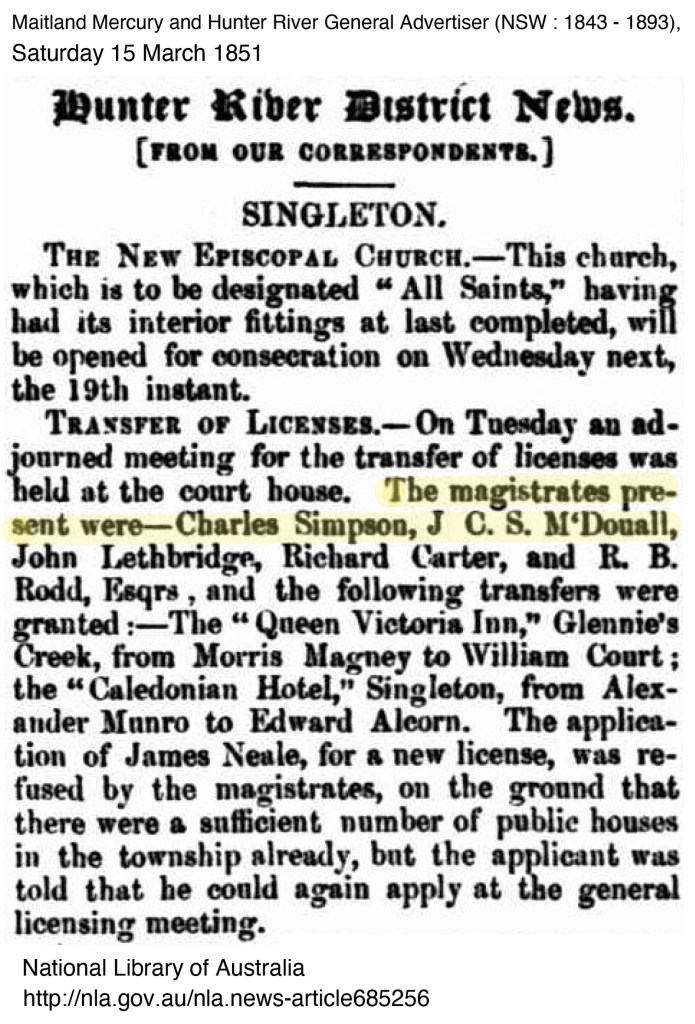 Maitland Mercury and Hunter River General Advertiser (NSW : 1843 - 1893), Saturday 15 March 1851

Hunter River District News.

[FROM OUR CORRESPONDENTS.]

SINGLETON.

THE NEW EPISCOPAL CHURCH.—This church, which is to be designated "All Saints," having had its interior fittings at last completed, will be opened for consecration on Wednesday next, the 19th instant.

TRANSFER OF LICENSES.—On Tuesday an adjourned meeting for the transfer of licenses was held at the court house. The magistrates present were—Charles Simpson, J C. S. M'Douall, John Lethbridge, Richard Carter, and R. B. Rodd, Esqrs, and the following transfers were granted:—The "Queen Victoria Inn," Glennie's Creek, from Morris Magney to William Court; the "Caledonian Hotel," Singleton, from Alexander Munro to Edward Alcorn. The application of James Neale, for a new license, was refused by the magistrates, on the ground that there were a sufficient number of public houses in the township already, but the applicant was told that he could again apply at the general licensing meeting.

National Library of Australia
http://nla.gov.au/nla.news-article685256